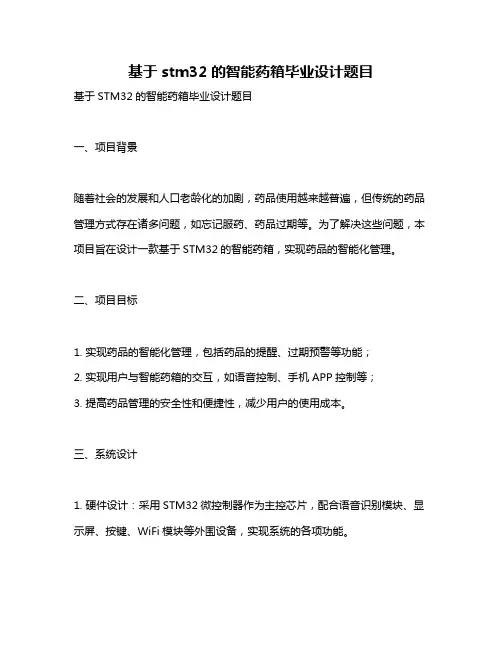 基于 stm32 的智能药箱毕业设计题目

基于 STM32 的智能药箱毕业设计题目

一、项目背景

随着社会的发展和人口老龄化的加剧，药品使用越来越普遍，但传统的药品管理方式存在诸多问题，如忘记服药、药品过期等。为了解决这些问题，本项目旨在设计一款基于 STM32 的智能药箱，实现药品的智能化管理。

二、项目目标

1. 实现药品的智能化管理，包括药品的提醒、过期预警等功能；

2. 实现用户与智能药箱的交互，如语音控制、手机 APP 控制等；

3. 提高药品管理的安全性和便捷性，减少用户的使用成本。

三、系统设计

1. 硬件设计：采用 STM32 微控制器作为主控芯片，配合语音识别模块、显示屏、按键、WiFi 模块等外围设备，实现系统的各项功能。